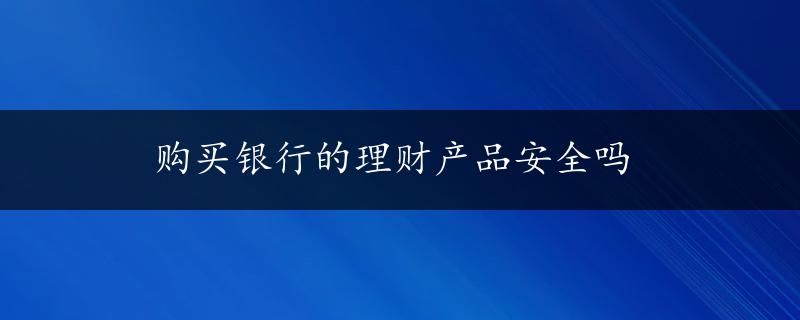 购买银行的理财产品安全吗